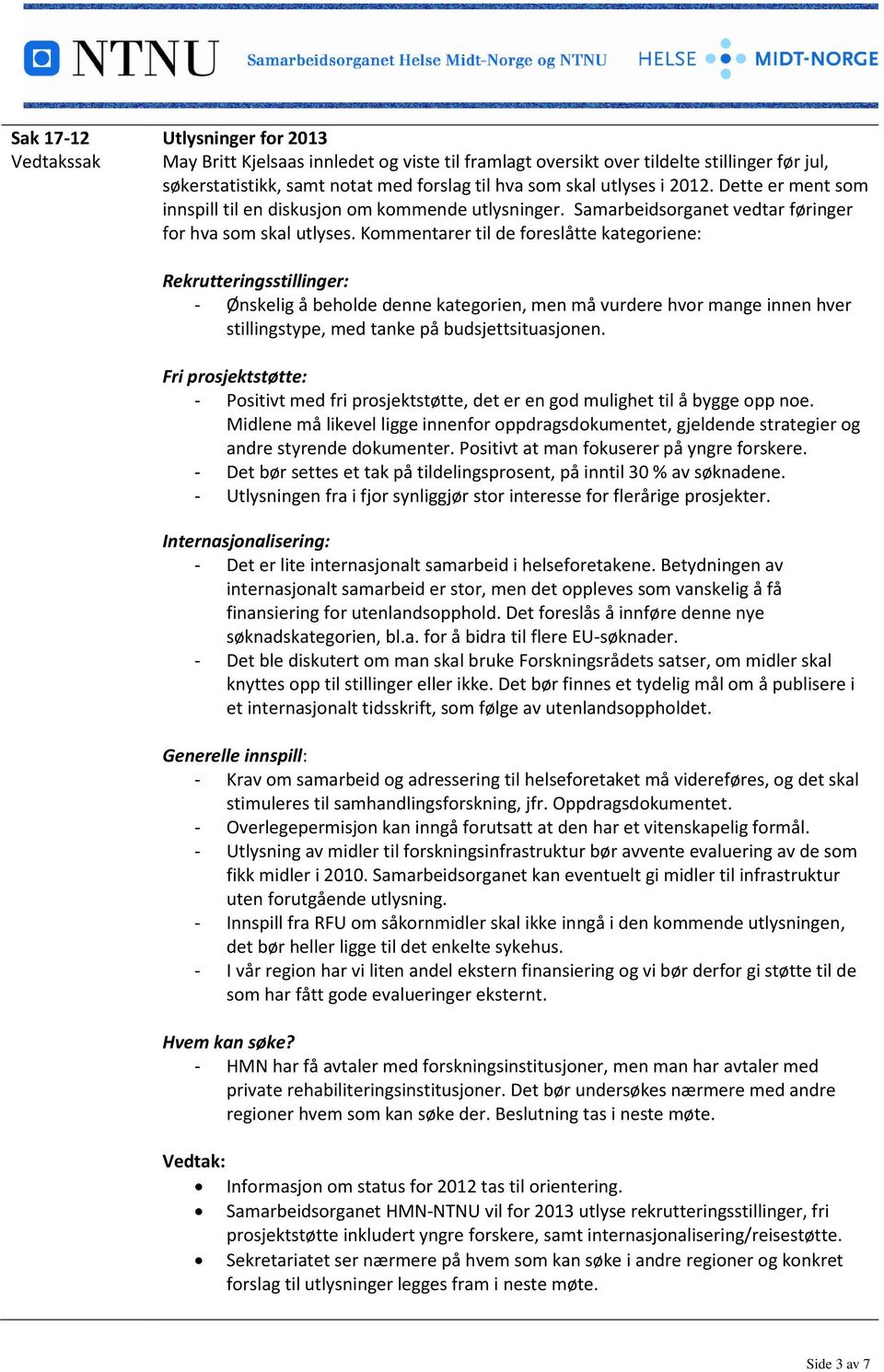 NTNU Samarbeidsorganet Helse Midt-Norge og NTNU HELSE MIDT-NORGE

Sak 17-12
Vedtakssak

Utlysninger for 2013
May Britt Kjelsaas innledet og viste til framlagt oversikt over tildelte stillinger før jul, søkerstatistikk, samt notat med forslag til hva som skal utlyses i 2012. Dette er ment som innspill til en diskusjon om kommende utlysninger. Samarbeidsorganet vedtar føringer for hva som skal utlyses. Kommentarer til de foreslåtte kategoriene:

Rekrutteringsstillinger:
- Ønskelig å beholde denne kategorien, men må vurdere hvor mange innen hver stillingstype, med tanke på budsjettsituasjonen.

Fri prosjektstøtte:
- Positivt med fri prosjektstøtte, det er en god mulighet til å bygge opp noe. Midlene må likevel ligge innenfor oppdragsdokumentet, gjeldende strategier og andre styrende dokumenter. Positivt at man fokuserer på yngre forskere.
- Det bør settes et tak på tildelingsprosent, på inntil 30 % av søknadene.
- Utlysningen fra i fjor synliggjør stor interesse for flerårige prosjekter.

Internasjonalisering:
- Det er lite internasjonalt samarbeid i helseforetakene. Betydningen av internasjonalt samarbeid er stor, men det oppleves som vanskelig å få finansiering for utenlandsopphold. Det foreslås å innføre denne nye søknadskategorien, bl.a. for å bidra til flere EU-søknader.
- Det ble diskutert om man skal bruke Forskningsrådets satser, om midler skal knyttes opp til stillinger eller ikke. Det bør finnes et tydelig mål om å publisere i et internasjonalt tidsskrift, som følge av utenlandsoppholdet.

Generelle innspill:
- Krav om samarbeid og adressering til helseforetaket må videreføres, og det skal stimuleres til samhandlingsforskning, jfr. Oppdragsdokumentet.
- Overlegepermisjon kan inngå forutsatt at den har et vitenskapelig formål.
- Utlysning av midler til forskningsinfrastruktur bør avvente evaluering av de som fikk midler i 2010. Samarbeidsorganet kan eventuelt gi midler til infrastruktur uten forutgående utlysning.
- Innspill fra RFU om såkornmidler skal ikke inngå i den kommende utlysningen, det bør heller ligge til det enkelte sykehus.
- I vår region har vi liten andel ekstern finansiering og vi bør derfor gi støtte til de som har fått gode evalueringer eksternt.

Hvem kan søke?
- HMN har få avtaler med forskningsinstitusjoner, men man har avtaler med private rehabiliteringsinstitusjoner. Det bør undersøkes nærmere med andre regioner hvem som kan søke der. Beslutning tas i neste møte.

Vedtak:
• Informasjon om status for 2012 tas til orientering.
• Samarbeidsorganet HMN-NTNU vil for 2013 utlyse rekrutteringsstillinger, fri prosjektstøtte inkludert yngre forskere, samt internasjonalisering/reisestøtte.
• Sekretariatet ser nærmere på hvem som kan søke i andre regioner og konkret forslag til utlysninger legges fram i neste møte.

Side 3 av 7